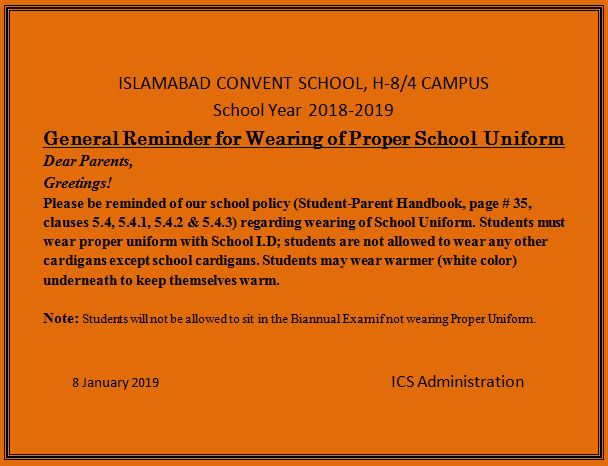 ISLAMABAD CONVENT SCHOOL, H-8/4 CAMPUS
School Year 2018-2019

General Reminder for Wearing of Proper School Uniform

Dear Parents,

Greetings!

Please be reminded of our school policy (Student-Parent Handbook, page # 35, clauses 5.4, 5.4.1, 5.4.2 & 5.4.3) regarding wearing of School Uniform. Students must wear proper uniform with School I.D; students are not allowed to wear any other cardigans except school cardigans. Students may wear warmer (white color) underneath to keep themselves warm.

Note: Students will not be allowed to sit in the Biannual Examif not wearing Proper Uniform.

8 January 2019

ICS Administration